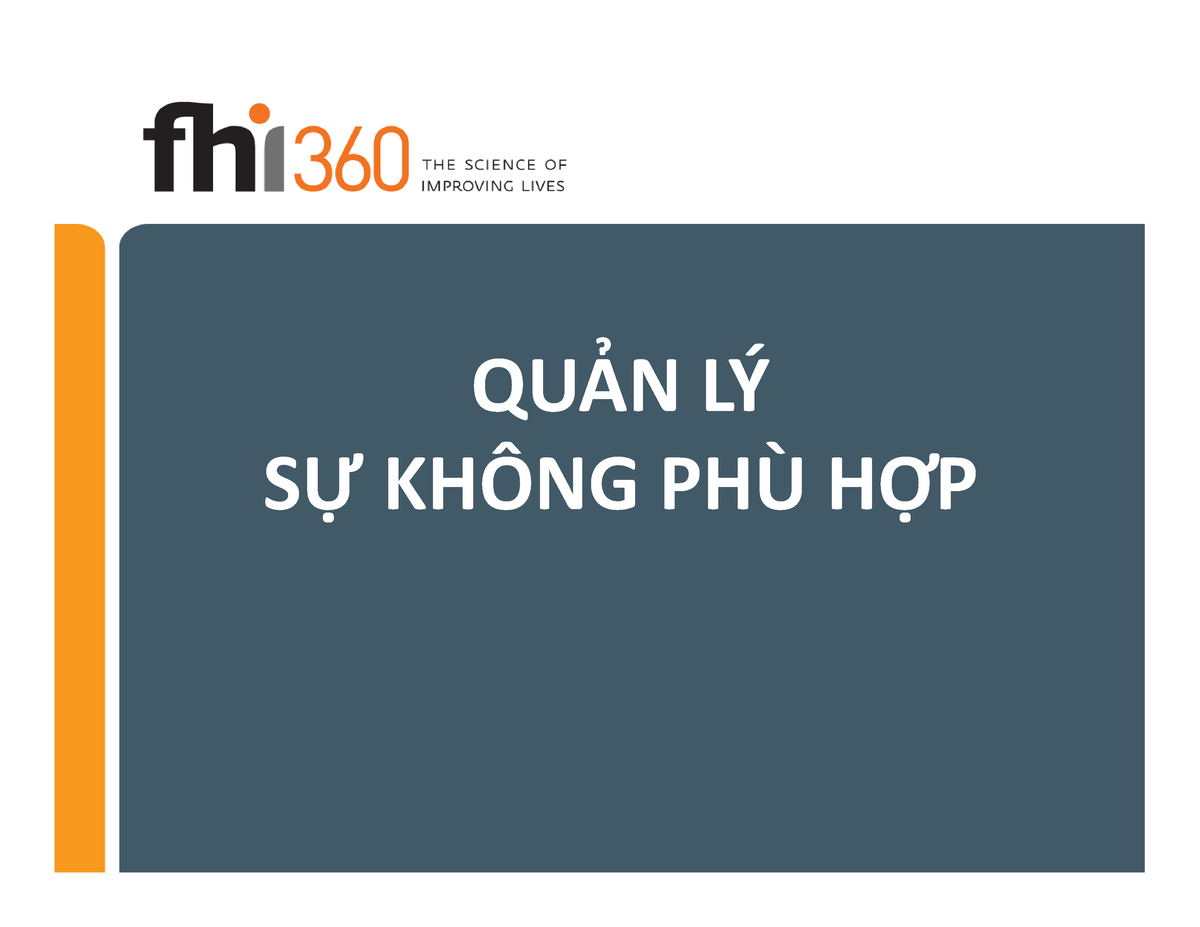 fhi360 THE SCIENCE OF IMPROVING LIVES

QUẢN LÝ
SỰ KHÔNG PHÙ HỢP